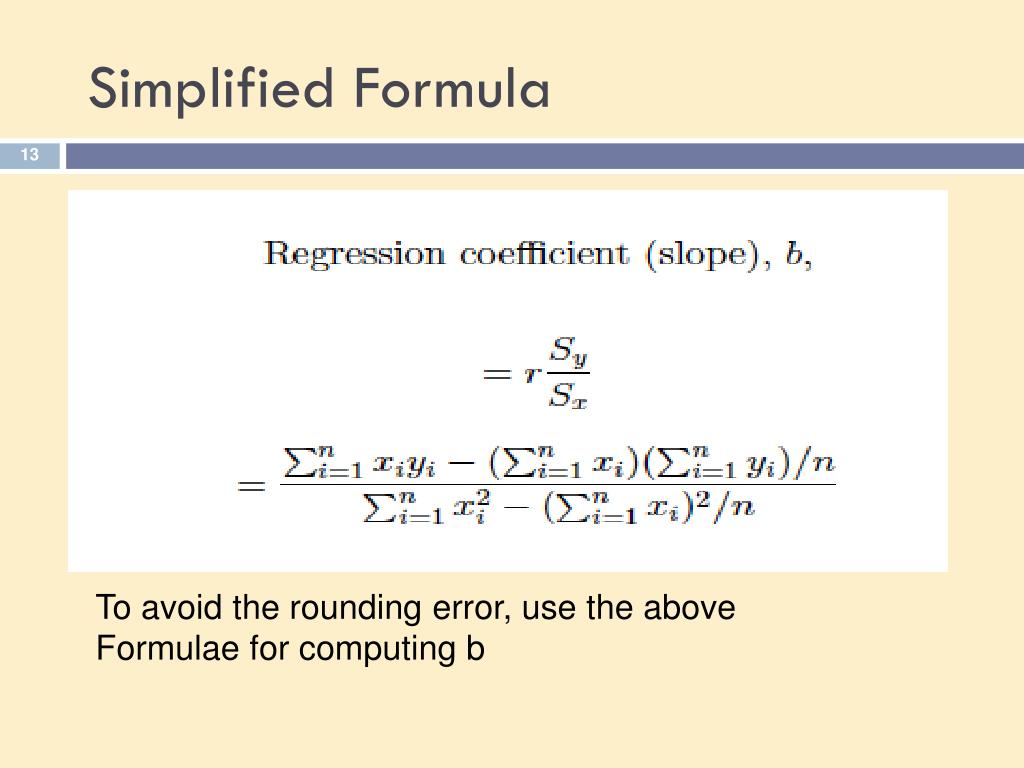 Simplified Formula

13

Regression coefficient (slope), $b$,

$= r\frac{S_y}{S_x}$

$= \frac{\sum_{i=1}^{n} x_i y_i - (\sum_{i=1}^{n} x_i)(\sum_{i=1}^{n} y_i)/n}{\sum_{i=1}^{n} x_i^2 - (\sum_{i=1}^{n} x_i)^2/n}$

To avoid the rounding error, use the above Formulae for computing b